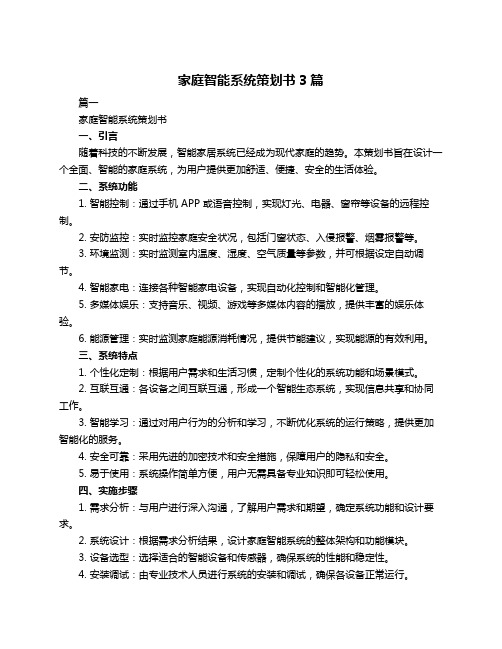 家庭智能系统策划书 3 篇

篇一

家庭智能系统策划书

一、引言

随着科技的不断发展，智能家居系统已经成为现代家庭的趋势。本策划书旨在设计一个全面、智能的家庭系统，为用户提供更加舒适、便捷、安全的生活体验。

二、系统功能

1. 智能控制：通过手机 APP 或语音控制，实现灯光、电器、窗帘等设备的远程控制。

2. 安防监控：实时监控家庭安全状况，包括门窗状态、入侵报警、烟雾报警等。

3. 环境监测：实时监测室内温度、湿度、空气质量等参数，并可根据设定自动调节。

4. 智能家电：连接各种智能家电设备，实现自动化控制和智能化管理。

5. 多媒体娱乐：支持音乐、视频、游戏等多媒体内容的播放，提供丰富的娱乐体验。

6. 能源管理：实时监测家庭能源消耗情况，提供节能建议，实现能源的有效利用。

三、系统特点

1. 个性化定制：根据用户需求和生活习惯，定制个性化的系统功能和场景模式。

2. 互联互通：各设备之间互联互通，形成一个智能生态系统，实现信息共享和协同工作。

3. 智能学习：通过对用户行为的分析和学习，不断优化系统的运行策略，提供更加智能化的服务。

4. 安全可靠：采用先进的加密技术和安全措施，保障用户的隐私和安全。

5. 易于使用：系统操作简单方便，用户无需具备专业知识即可轻松使用。

四、实施步骤

1. 需求分析：与用户进行深入沟通，了解用户需求和期望，确定系统功能和设计要求。

2. 系统设计：根据需求分析结果，设计家庭智能系统的整体架构和功能模块。

3. 设备选型：选择适合的智能设备和传感器，确保系统的性能和稳定性。

4. 安装调试：由专业技术人员进行系统的安装和调试，确保各设备正常运行。